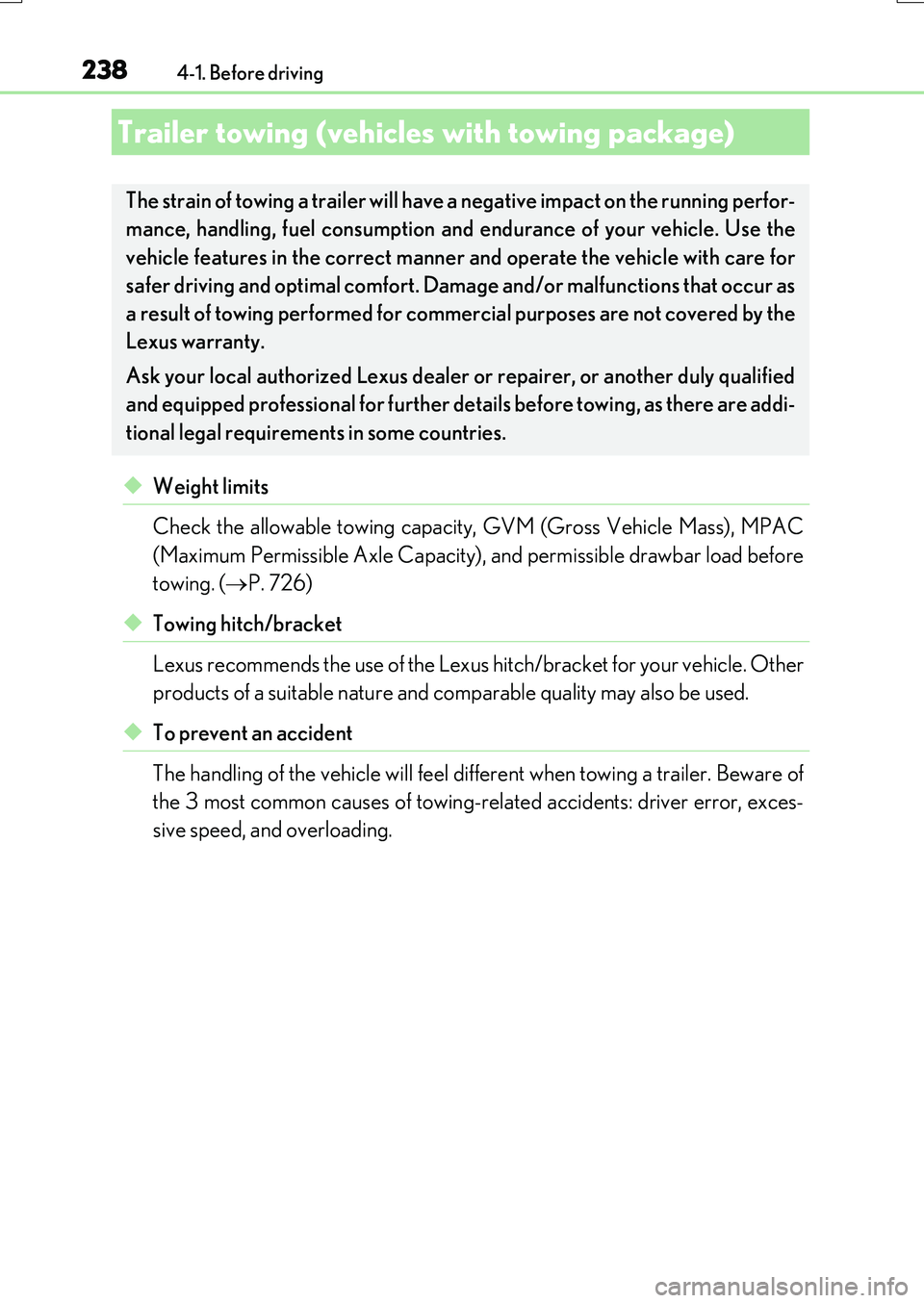 238 4-1. Before driving

Trailer towing (vehicles with towing package)

The strain of towing a trailer will have a negative impact on the running performance, handling, fuel consumption and endurance of your vehicle. Use the vehicle features in the correct manner and operate the vehicle with care for safer driving and optimal comfort. Damage and/or malfunctions that occur as a result of towing performed for commercial purposes are not covered by the Lexus warranty.

Ask your local authorized Lexus dealer or repairer, or another duly qualified and equipped professional for further details before towing, as there are additional legal requirements in some countries.

◆ Weight limits

Check the allowable towing capacity, GVM (Gross Vehicle Mass), MPAC (Maximum Permissible Axle Capacity), and permissible drawbar load before towing. ($\rightarrow$P. 726)

◆ Towing hitch/bracket

Lexus recommends the use of the Lexus hitch/bracket for your vehicle. Other products of a suitable nature and comparable quality may also be used.

◆ To prevent an accident

The handling of the vehicle will feel different when towing a trailer. Beware of the 3 most common causes of towing-related accidents: driver error, excessive speed, and overloading.

carmanualsonline.info